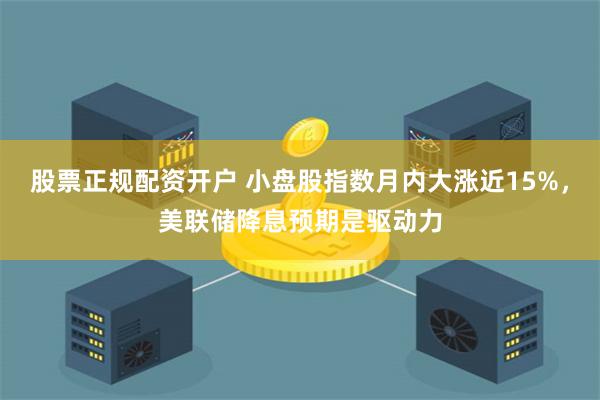 股票正规配资开户 小盘股指数月内大涨近15%，美联储降息预期是驱动力